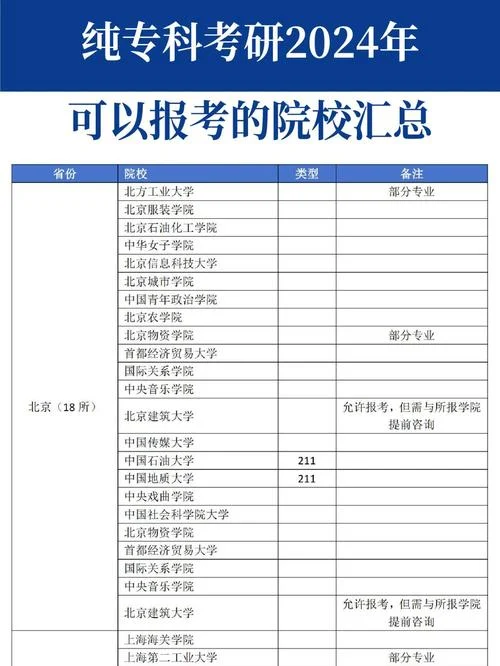 纯专科考研2024年

可以报考的院校汇总

| 省份 | 院校 | 类型 | 备注 |
|---|---|---|---|
| 北京（18所） | 北方工业大学 | | 部分专业 |
| | 北京服装学院 | | |
| | 北京石油化工学院 | | |
| | 中华女子学院 | | |
| | 北京信息科技大学 | | |
| | 北京城市学院 | | |
| | 中国青年政治学院 | | |
| | 北京农学院 | | |
| | 北京物资学院 | | 部分专业 |
| | 首都经济贸易大学 | | |
| | 国际关系学院 | | |
| | 中央音乐学院 | | |
| | 北京建筑大学 | | 允许报考，但需与所报学院提前咨询 |
| | 中国传媒大学 | | |
| | 中国石油大学 | 211 | |
| | 中国地质大学 | 211 | |
| | 中央戏曲学院 | | |
| | 中国社会科学院大学 | | |
| | 北京物资学院 | | |
| | 首都经济贸易大学 | | |
| | 国际关系学院 | | |
| | 中央音乐学院 | | |
| | 北京建筑大学 | | 允许报考，但需与所报学院提前咨询 |
| | 上海海关学院 | | |
| | 上海第二工业大学 | | 部分专业 |